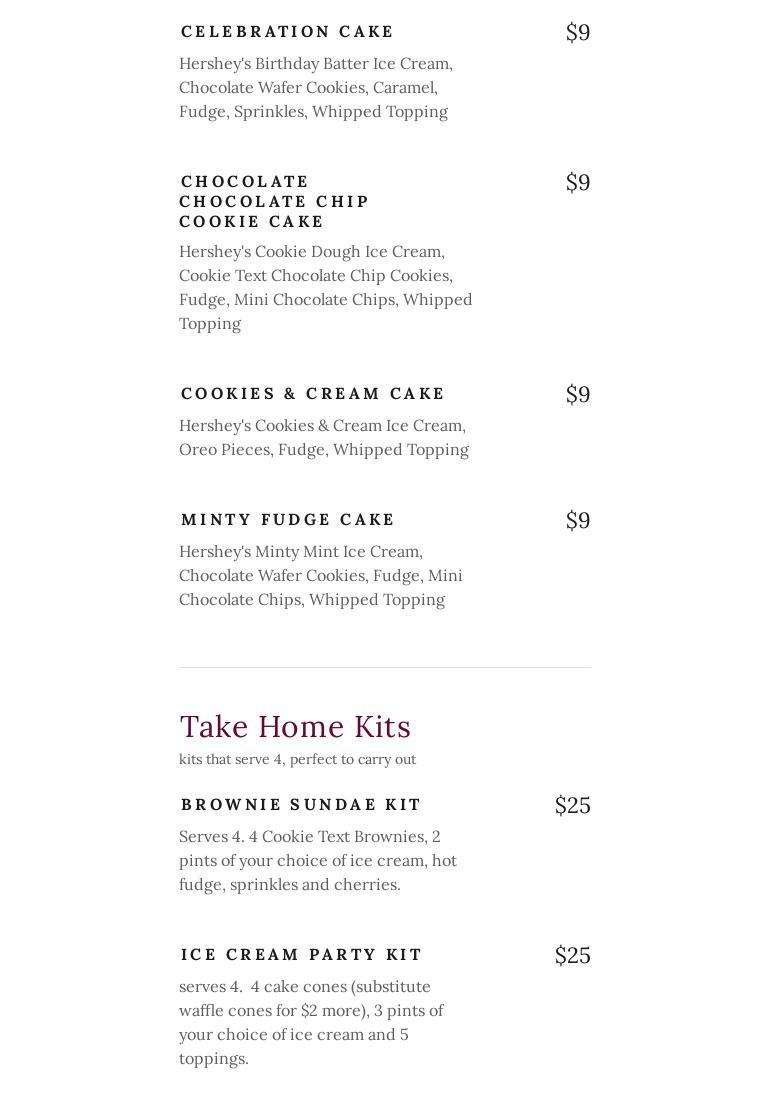 CELEBRATION CAKE
$9
Hershey's Birthday Batter Ice Cream, Chocolate Wafer Cookies, Caramel, Fudge, Sprinkles, Whipped Topping

CHOCOLATE CHOCOLATE CHIP COOKIE CAKE
$9
Hershey's Cookie Dough Ice Cream, Cookie Text Chocolate Chip Cookies, Fudge, Mini Chocolate Chips, Whipped Topping

COOKIES & CREAM CAKE
$9
Hershey's Cookies & Cream Ice Cream, Oreo Pieces, Fudge, Whipped Topping

MINTY FUDGE CAKE
$9
Hershey's Minty Mint Ice Cream, Chocolate Wafer Cookies, Fudge, Mini Chocolate Chips, Whipped Topping

Take Home Kits
kits that serve 4, perfect to carry out

BROWNIE SUNDAE KIT
$25
Serves 4. 4 Cookie Text Brownies, 2 pints of your choice of ice cream, hot fudge, sprinkles and cherries.

ICE CREAM PARTY KIT
$25
serves 4. 4 cake cones (substitute waffle cones for $2 more), 3 pints of your choice of ice cream and 5 toppings.